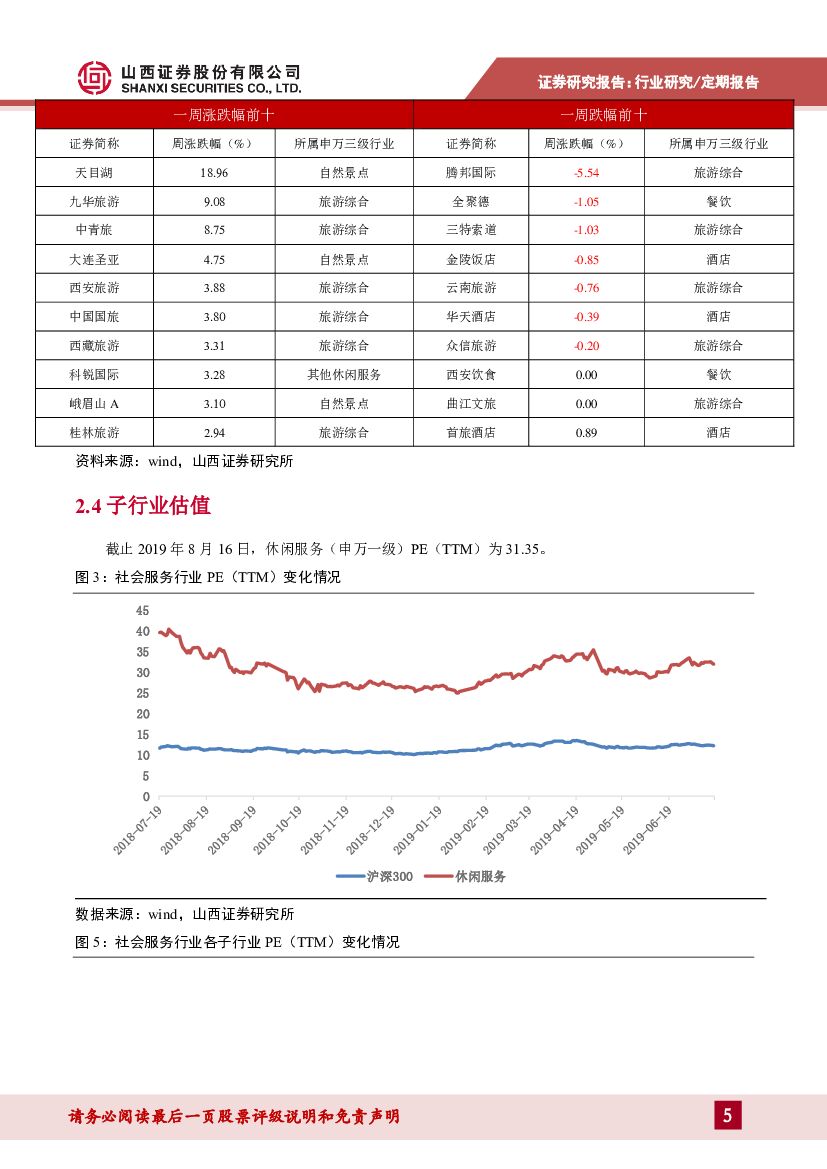 山西证券股份有限公司
SHANXI SECURITIES CO., LTD.

证券研究报告：行业研究/定期报告

| 一周涨跌幅前十 | | | 一周跌幅前十 | | |
|---|---|---|---|---|---|
| 证券简称 | 周涨跌幅（%） | 所属申万三级行业 | 证券简称 | 周涨跌幅（%） | 所属申万三级行业 |
| 天目湖 | 18.96 | 自然景点 | 腾邦国际 | -5.54 | 旅游综合 |
| 九华旅游 | 9.08 | 旅游综合 | 全聚德 | -1.05 | 餐饮 |
| 中青旅 | 8.75 | 旅游综合 | 三特索道 | -1.03 | 旅游综合 |
| 大连圣亚 | 4.75 | 自然景点 | 金陵饭店 | -0.85 | 酒店 |
| 西安旅游 | 3.88 | 旅游综合 | 云南旅游 | -0.76 | 旅游综合 |
| 中国国旅 | 3.80 | 旅游综合 | 华天酒店 | -0.39 | 酒店 |
| 西藏旅游 | 3.31 | 旅游综合 | 众信旅游 | -0.20 | 旅游综合 |
| 科锐国际 | 3.28 | 其他休闲服务 | 西安饮食 | 0.00 | 餐饮 |
| 峨眉山 A | 3.10 | 自然景点 | 曲江文旅 | 0.00 | 旅游综合 |
| 桂林旅游 | 2.94 | 旅游综合 | 首旅酒店 | 0.89 | 酒店 |

资料来源：wind，山西证券研究所

2.4 子行业估值

截止 2019 年 8 月 16 日，休闲服务（申万一级）PE（TTM）为 31.35。

图 3：社会服务行业 PE（TTM）变化情况

45
40
35
30
25
20
15
10
5
0

2018-07-19 2018-08-19 2018-09-19 2018-10-19 2018-11-19 2018-12-19 2019-01-19 2019-02-19 2019-03-19 2019-04-19 2019-05-19 2019-06-19

沪深300 休闲服务

数据来源：wind，山西证券研究所

图 5：社会服务行业各子行业 PE（TTM）变化情况

请务必阅读最后一页股票评级说明和免责声明

5